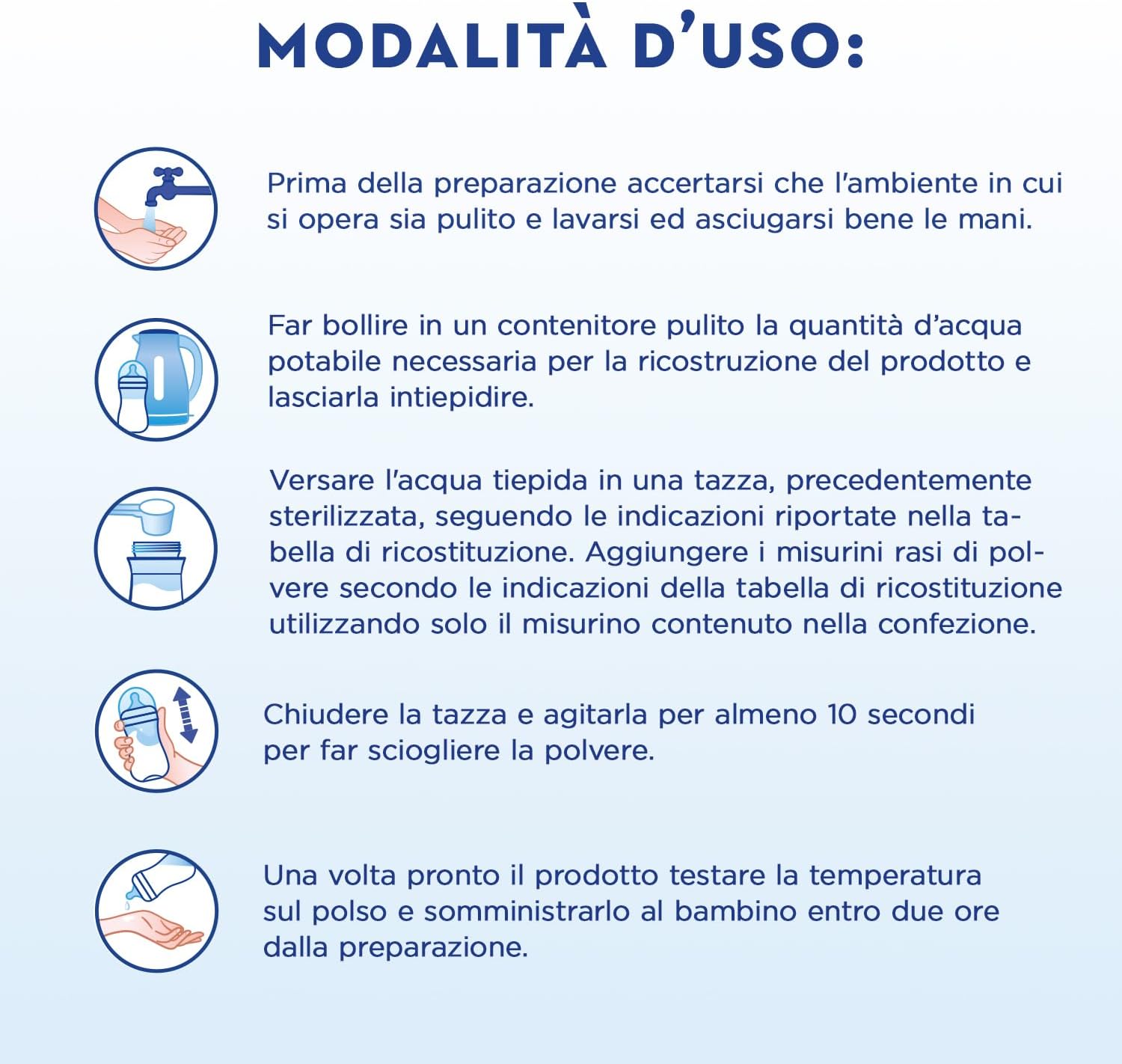 MODALITÀ D'USO:

Prima della preparazione accertarsi che l'ambiente in cui si opera sia pulito e lavarsi ed asciugarsi bene le mani.

Far bollire in un contenitore pulito la quantità d'acqua potabile necessaria per la ricostruzione del prodotto e lasciarla intiepidire.

Versare l'acqua tiepida in una tazza, precedentemente sterilizzata, seguendo le indicazioni riportate nella tabella di ricostituzione. Aggiungere i misurini rasi di polvere secondo le indicazioni della tabella di ricostituzione utilizzando solo il misurino contenuto nella confezione.

Chiudere la tazza e agitarla per almeno 10 secondi per far sciogliere la polvere.

Una volta pronto il prodotto testare la temperatura sul polso e somministrarlo al bambino entro due ore dalla preparazione.